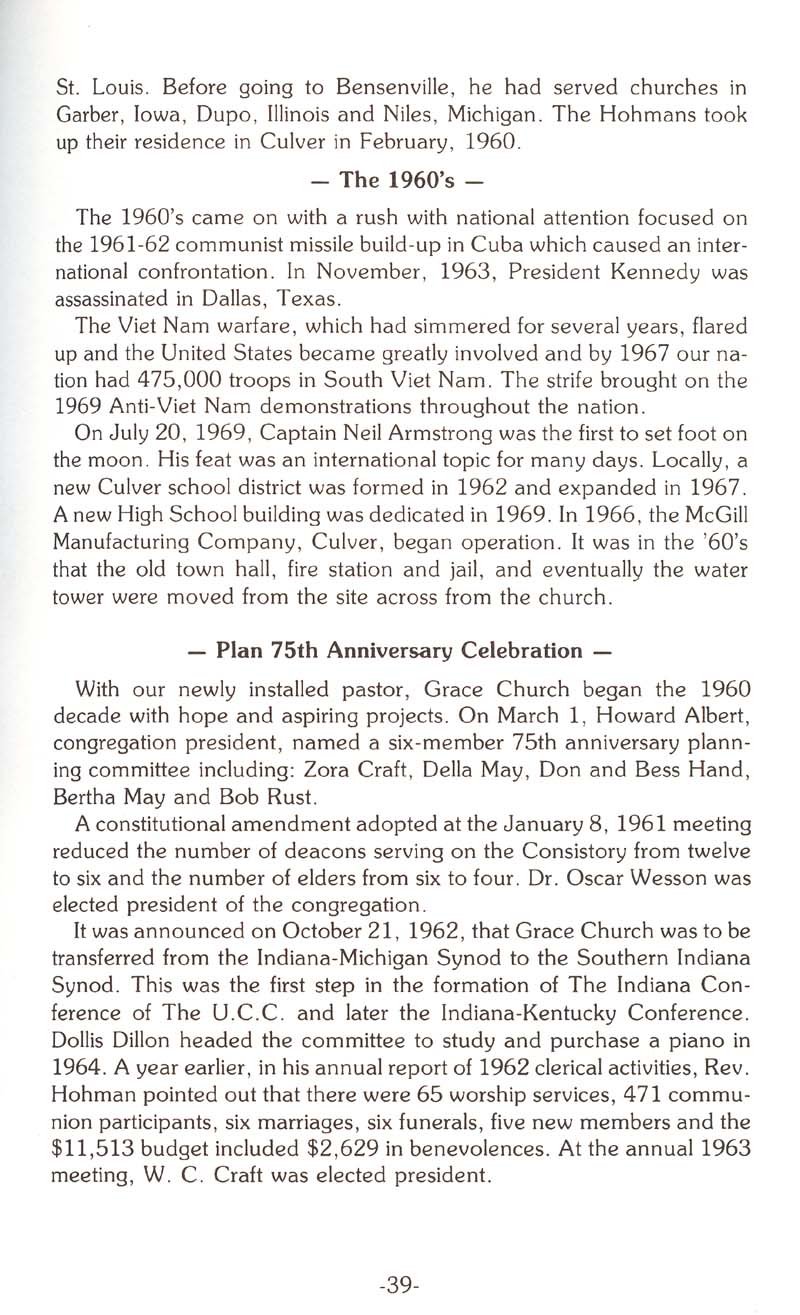 St. Louis. Before going to Bensenville, he had served churches in Garber, Iowa, Dupo, Illinois and Niles, Michigan. The Hohmans took up their residence in Culver in February, 1960.

— The 1960's —

The 1960's came on with a rush with national attention focused on the 1961-62 communist missile build-up in Cuba which caused an international confrontation. In November, 1963, President Kennedy was assassinated in Dallas, Texas.

The Viet Nam warfare, which had simmered for several years, flared up and the United States became greatly involved and by 1967 our nation had 475,000 troops in South Viet Nam. The strife brought on the 1969 Anti-Viet Nam demonstrations throughout the nation.

On July 20, 1969, Captain Neil Armstrong was the first to set foot on the moon. His feat was an international topic for many days. Locally, a new Culver school district was formed in 1962 and expanded in 1967. A new High School building was dedicated in 1969. In 1966, the McGill Manufacturing Company, Culver, began operation. It was in the '60's that the old town hall, fire station and jail, and eventually the water tower were moved from the site across from the church.

— Plan 75th Anniversary Celebration —

With our newly installed pastor, Grace Church began the 1960 decade with hope and aspiring projects. On March 1, Howard Albert, congregation president, named a six-member 75th anniversary planning committee including: Zora Craft, Della May, Don and Bess Hand, Bertha May and Bob Rust.

A constitutional amendment adopted at the January 8, 1961 meeting reduced the number of deacons serving on the Consistory from twelve to six and the number of elders from six to four. Dr. Oscar Wesson was elected president of the congregation.

It was announced on October 21, 1962, that Grace Church was to be transferred from the Indiana-Michigan Synod to the Southern Indiana Synod. This was the first step in the formation of The Indiana Conference of The U.C.C. and later the Indiana-Kentucky Conference. Dollis Dillon headed the committee to study and purchase a piano in 1964. A year earlier, in his annual report of 1962 clerical activities, Rev. Hohman pointed out that there were 65 worship services, 471 communion participants, six marriages, six funerals, five new members and the $11,513 budget included $2,629 in benevolences. At the annual 1963 meeting, W. C. Craft was elected president.

-39-